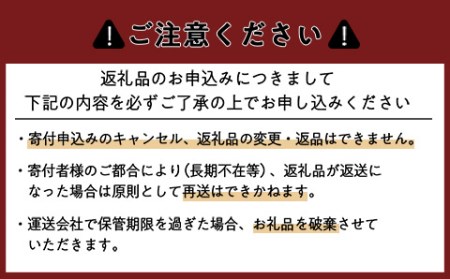 ご注意ください

返礼品のお申込みにつきまして
下記の内容を必ずご了承の上でお申し込みください

・寄付申込みのキャンセル、返礼品の変更・返品はできません。

・寄付者様のご都合により（長期不在等）、返礼品が返送になった場合は原則として再送はできかねます。

・運送会社で保管期限を過ぎた場合、お礼品を破棄させていただきます。